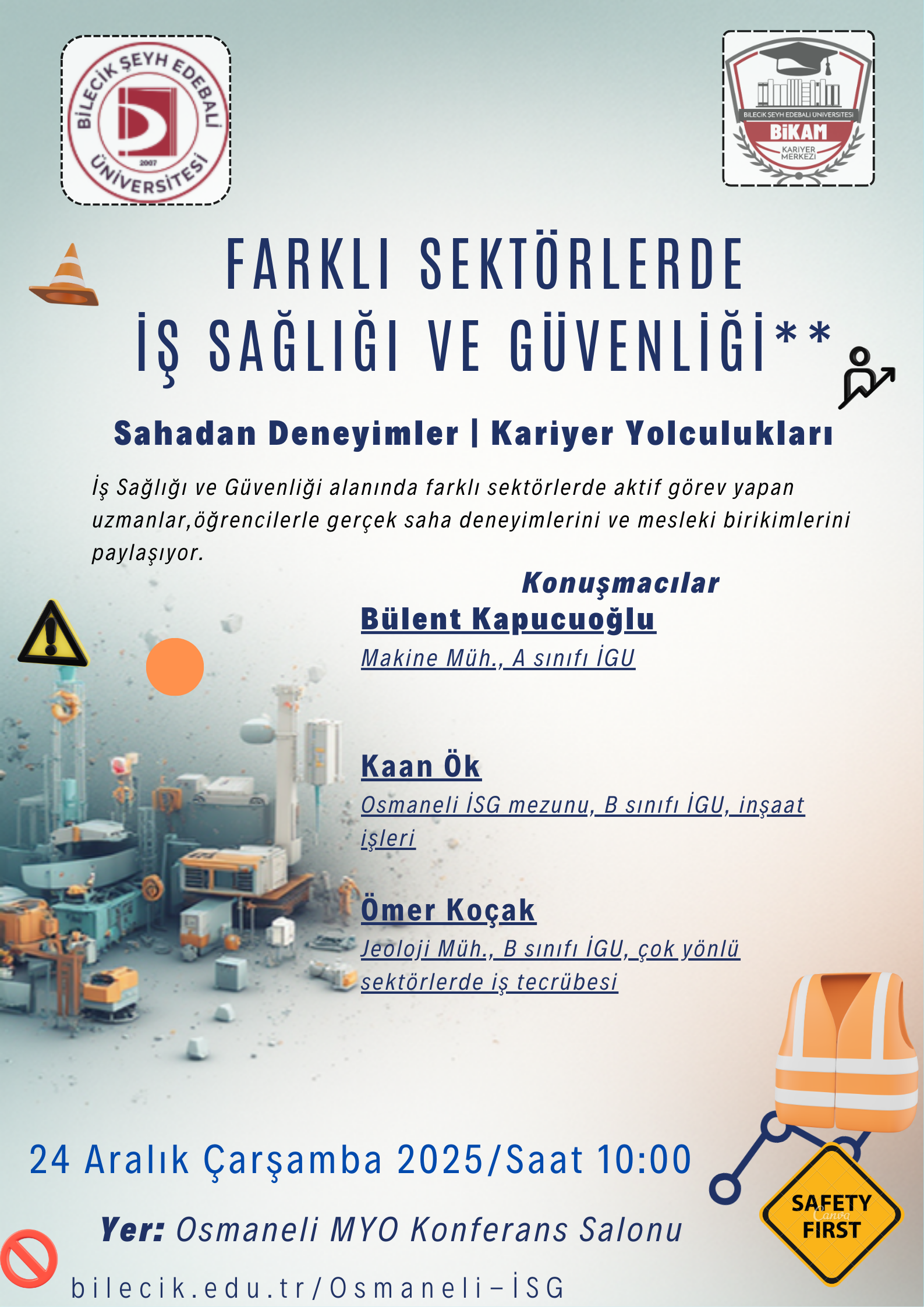 BİLECİK ŞEYH EDEBALİ ÜNİVERSİTESİ
2007

BİLECİK ŞEYH EDEBALİ ÜNİVERSİTESİ
BİKAM
KARİYER MERKEZİ

FARKLI SEKTÖRLERDE
İŞ SAĞLIĞI VE GÜVENLİĞİ**

Sahadan Deneyimler | Kariyer Yolculukları

İş Sağlığı ve Güvenliği alanında farklı sektörlerde aktif görev yapan uzmanlar,öğrencilerle gerçek saha deneyimlerini ve mesleki birikimlerini paylaşıyor.

Konuşmacılar

Bülent Kapucuoğlu
Makine Müh., A sınıfı İGU

Kaan Ök
Osmaneli İSG mezunu, B sınıfı İGU, inşaat işleri

Ömer Koçak
Jeoloji Müh., B sınıfı İGU, çok yönlü sektörlerde iş tecrübesi

24 Aralık Çarşamba 2025/Saat 10:00

Yer: Osmaneli MYO Konferans Salonu

bilecik.edu.tr/Osmaneli-İSG

SAFETY FIRST
Canva